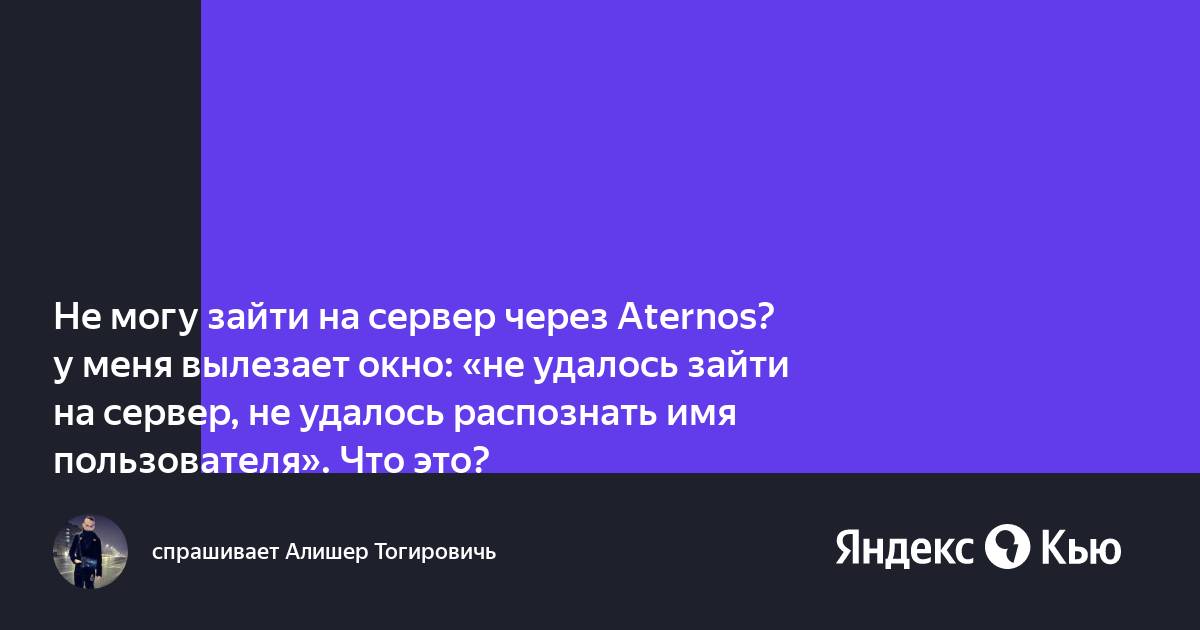 Не могу зайти на сервер через Aternos? у меня вылезает окно: «не удалось зайти на сервер, не удалось распознать имя пользователя». Что это?

спрашивает Алишер Тогирович

Яндекс Кью